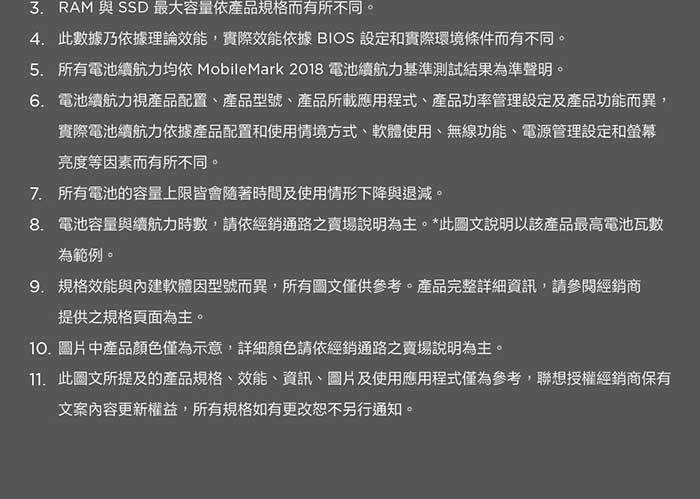 3. RAM與SSD最大容量依產品規格而有所不同。

4. 此數據乃依據理論效能，實際效能依據BIOS設定和實際環境條件而有不同。

5. 所有電池續航力均依MobileMark 2018電池續航力基準測試結果為準聲明。

6. 電池續航力視產品配置、產品型號、產品所載應用程式、產品功率管理設定及產品功能而異，實際電池續航力依據產品配置和使用情境方式、軟體使用、無線功能、電源管理設定和螢幕亮度等因素而有所不同。

7. 所有電池的容量上限皆會隨著時間及使用情形下降與退減。

8. 電池容量與續航力時數，請依經銷通路之賣場說明為主。*此圖文說明以該產品最高電池瓦數為範例。

9. 規格效能與內建軟體因型號而異，所有圖文僅供參考。產品完整詳細資訊，請參閱經銷商提供之規格頁面為主。

10. 圖片中產品顏色僅為示意，詳細顏色請依經銷通路之賣場說明為主。

11. 此圖文所提及的產品規格、效能、資訊、圖片及使用應用程式僅為參考，聯想授權經銷商保有文案內容更新權益，所有規格如有更改恕不另行通知。